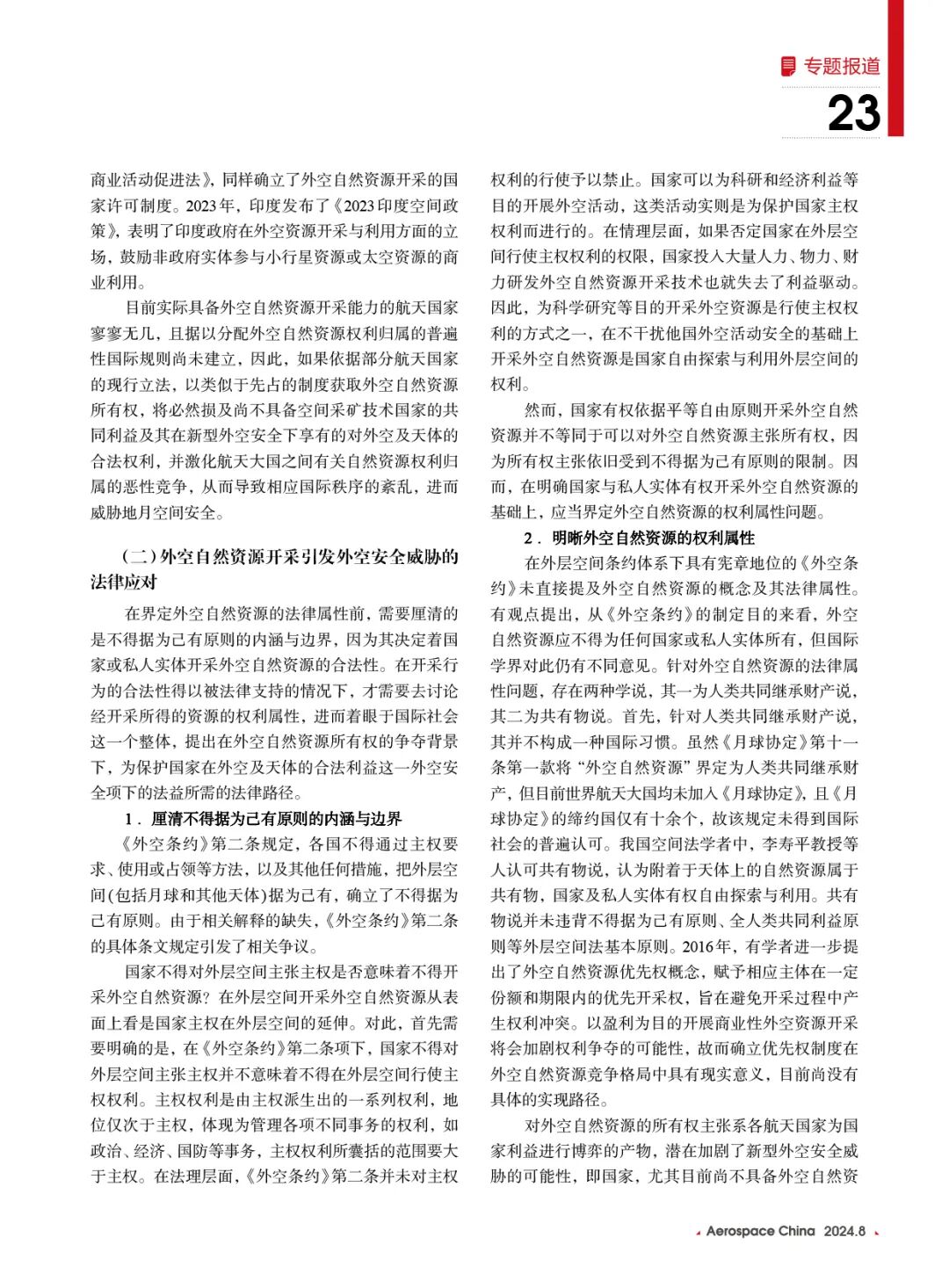 专题报道

23

商业活动促进法》，同样确立了外空自然资源开采的国家许可制度。2023年，印度发布了《2023印度空间政策》，表明了印度政府在外空资源开采与利用方面的立场，鼓励非政府实体参与小行星资源或太空资源的商业利用。

目前实际具备外空自然资源开采能力的航天国家寥寥无几，且据以分配外空自然资源权利归属的普遍性国际规则尚未建立，因此，如果依据部分航天国家的现行立法，以类似于先占的制度获取外空自然资源所有权，将必然损及尚不具备空间采矿技术国家的共同利益及其在新型外空安全下享有的对外空及天体的合法权利，并激化航天大国之间有关自然资源权利归属的恶性竞争，从而导致相应国际秩序的紊乱，进而威胁地月空间安全。

（二）外空自然资源开采引发外空安全威胁的法律应对

在界定外空自然资源的法律属性前，需要厘清的是不得据为己有原则的内涵与边界，因为其决定着国家或私人实体开采外空自然资源的合法性。在开采行为的合法性得以被法律支持的情况下，才需要去讨论经开采所得的资源的权利属性，进而着眼于国际社会这一个整体，提出在外空自然资源所有权的争夺背景下，为保护国家在外空及天体的合法利益这一外空安全项下的法益所需的法律路径。

1．厘清不得据为己有原则的内涵与边界

《外空条约》第二条规定，各国不得通过主权要求、使用或占领等方法，以及其他任何措施，把外层空间(包括月球和其他天体)据为己有，确立了不得据为己有原则。由于相关解释的缺失，《外空条约》第二条的具体条文规定引发了相关争议。

国家不得对外层空间主张主权是否意味着不得开采外空自然资源？在外层空间开采外空自然资源从表面上看是国家主权在外层空间的延伸。对此，首先需要明确的是，在《外空条约》第二条项下，国家不得对外层空间主张主权并不意味着不得在外层空间行使主权权利。主权权利是由主权派生出的一系列权利，地位仅次于主权，体现为管理各项不同事务的权利，如政治、经济、国防等事务，主权权利所囊括的范围要大于主权。在法理层面，《外空条约》第二条并未对主权权利的行使予以禁止。国家可以为科研和经济利益等目的开展外空活动，这类活动实则是为保护国家主权权利而进行的。在情理层面，如果否定国家在外层空间行使主权权利的权限，国家投入大量人力、物力、财力研发外空自然资源开采技术也就失去了利益驱动。因此，为科学研究等目的开采外空资源是行使主权权利的方式之一，在不干扰他国外空活动安全的基础上开采外空自然资源是国家自由探索与利用外层空间的权利。

然而，国家有权依据平等自由原则开采外空自然资源并不等同于可以对外空自然资源主张所有权，因为所有权主张依旧受到不得据为己有原则的限制。因而，在明确国家与私人实体有权开采外空自然资源的基础上，应当界定外空自然资源的权利属性问题。

2．明晰外空自然资源的权利属性

在外层空间条约体系下具有宪章地位的《外空条约》未直接提及外空自然资源的概念及其法律属性。有观点提出，从《外空条约》的制定目的来看，外空自然资源应不得为任何国家或私人实体所有，但国际学界对此仍有不同意见。针对外空自然资源的法律属性问题，存在两种学说，其一为人类共同继承财产说，其二为共有物说。首先，针对人类共同继承财产说，其并不构成一种国际习惯。虽然《月球协定》第十一条第一款将“外空自然资源”界定为人类共同继承财产，但目前世界航天大国均未加入《月球协定》，且《月球协定》的缔约国仅有十余个，故该规定未得到国际社会的普遍认可。我国空间法学者中，李寿平教授等人认可共有物说，认为附着于天体上的自然资源属于共有物，国家及私人实体有权自由探索与利用。共有物说并未违背不得据为己有原则、全人类共同利益原则等外层空间法基本原则。2016年，有学者进一步提出了外空自然资源优先权概念，赋予相应主体在一定份额和期限内的优先开采权，旨在避免开采过程中产生权利冲突。以盈利为目的开展商业性外空资源开采将会加剧权利争夺的可能性，故而确立优先权制度在外空自然资源竞争格局中具有现实意义，目前尚没有具体的实现路径。

对外空自然资源的所有权主张系各航天国家为国家利益进行博弈的产物，潜在加剧了新型外空安全威胁的可能性，即国家，尤其目前尚不具备外空自然资

Aerospace China 2024.8